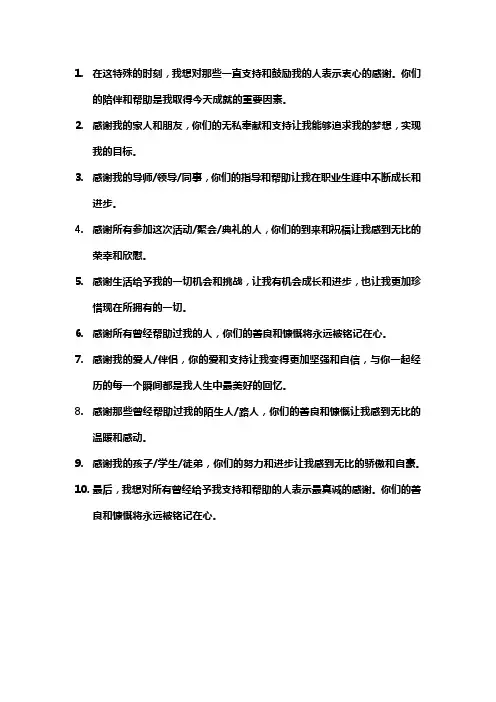 1. 在这特殊的时刻，我想对那些一直支持和鼓励我的人表示衷心的感谢。你们的陪伴和帮助是我取得今天成就的重要因素。

2. 感谢我的家人和朋友，你们的无私奉献和支持让我能够追求我的梦想，实现我的目标。

3. 感谢我的导师/领导/同事，你们的指导和帮助让我在职业生涯中不断成长和进步。

4. 感谢所有参加这次活动/聚会/典礼的人，你们的到来和祝福让我感到无比的荣幸和欣慰。

5. 感谢生活给予我的一切机会和挑战，让我有机会成长和进步，也让我更加珍惜现在所拥有的一切。

6. 感谢所有曾经帮助过我的人，你们的善良和慷慨将永远被铭记在心。

7. 感谢我的爱人/伴侣，你的爱和支持让我变得更加坚强和自信，与你一起经历的每一个瞬间都是我人生中最美好的回忆。

8. 感谢那些曾经帮助过我的陌生人/路人，你们的善良和慷慨让我感到无比的温暖和感动。

9. 感谢我的孩子/学生/徒弟，你们的努力和进步让我感到无比的骄傲和自豪。

10. 最后，我想对所有曾经给予我支持和帮助的人表示最真诚的感谢。你们的善良和慷慨将永远被铭记在心。